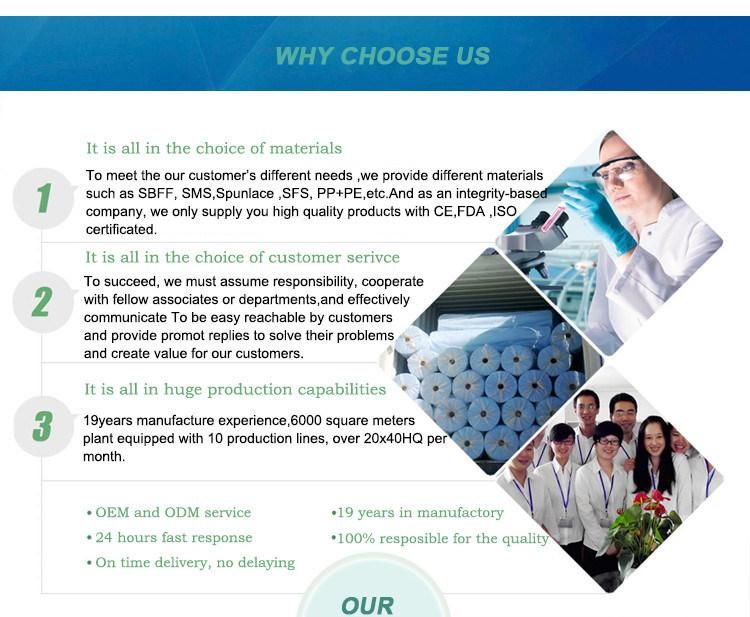 WHY CHOOSE US

1

It is all in the choice of materials

To meet the our customer's different needs ,we provide different materials such as SBFF, SMS,Spunlace ,SFS, PP+PE,etc.And as an integrity-based company, we only supply you high quality products with CE,FDA ,ISO certificated.

2

It is all in the choice of customer serivce

To succeed, we must assume responsibility, cooperate with fellow associates or departments,and effectively communicate To be easy reachable by customers and provide promot replies to solve their problems and create value for our customers.

3

It is all in huge production capabilities

19years manufacture experience,6000 square meters plant equipped with 10 production lines, over 20x40HQ per month.

• OEM and ODM service
• 24 hours fast response
• On time delivery, no delaying

•19 years in manufactory
•100% resposible for the quality

OUR